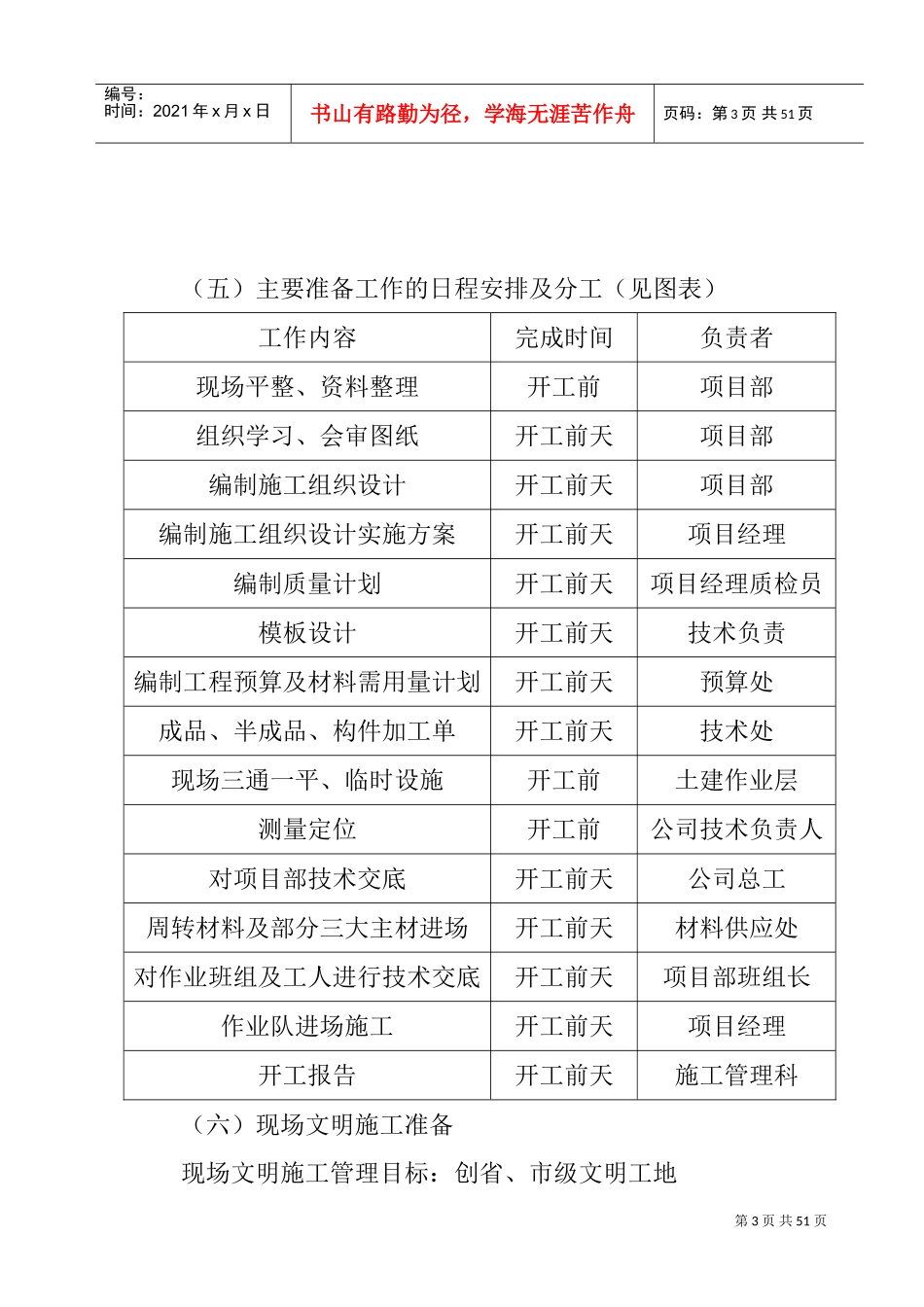 编号：
时间：2021年x月x日

书山有路勤为径，学海无涯苦作舟

页码：第3页 共51页

（五）主要准备工作的日程安排及分工（见图表）

| 工作内容 | 完成时间 | 负责者 |
|---|---|---|
| 现场平整、资料整理 | 开工前 | 项目部 |
| 组织学习、会审图纸 | 开工前天 | 项目部 |
| 编制施工组织设计 | 开工前天 | 项目部 |
| 编制施工组织设计实施方案 | 开工前天 | 项目经理 |
| 编制质量计划 | 开工前天 | 项目经理质检员 |
| 模板设计 | 开工前天 | 技术负责 |
| 编制工程预算及材料需用量计划 | 开工前天 | 预算处 |
| 成品、半成品、构件加工单 | 开工前天 | 技术处 |
| 现场三通一平、临时设施 | 开工前 | 土建作业层 |
| 测量定位 | 开工前 | 公司技术负责人 |
| 对项目部技术交底 | 开工前天 | 公司总工 |
| 周转材料及部分三大主材进场 | 开工前天 | 材料供应处 |
| 对作业班组及工人进行技术交底 | 开工前天 | 项目部班组长 |
| 作业队进场施工 | 开工前天 | 项目经理 |
| 开工报告 | 开工前天 | 施工管理科 |

（六）现场文明施工准备

现场文明施工管理目标：创省、市级文明工地

第3页 共51页